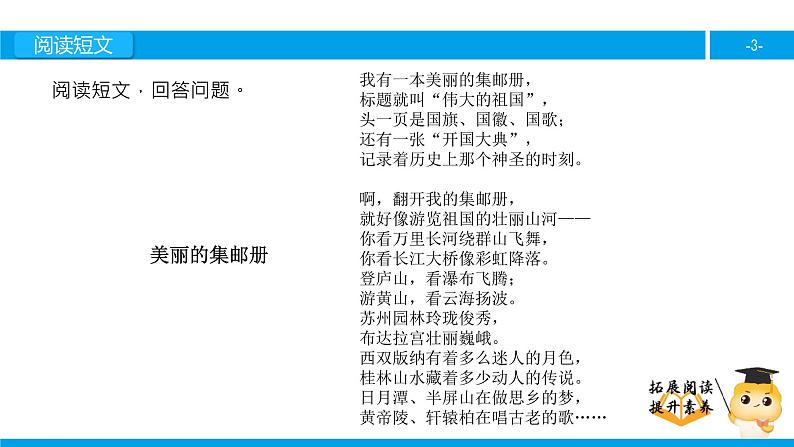 阅读短文

-3-

阅读短文，回答问题。

美丽的集邮册

我有一本美丽的集邮册，
标题就叫“伟大的祖国”，
头一页是国旗、国徽、国歌；
还有一张“开国大典”，
记录着历史上那个神圣的时刻。

啊，翻开我的集邮册，
就好像游览祖国的壮丽山河——
你看万里长河绕群山飞舞，
你看长江大桥像彩虹降落。
登庐山，看瀑布飞腾；
游黄山，看云海扬波。
苏州园林玲珑俊秀，
布达拉宫壮丽巍峨。
西双版纳有着多么迷人的月色，
桂林山水藏着多少动人的传说。
日月潭、半屏山在做思乡的梦，
黄帝陵、轩辕柏在唱古老的歌……

拓展阅读
提升素养